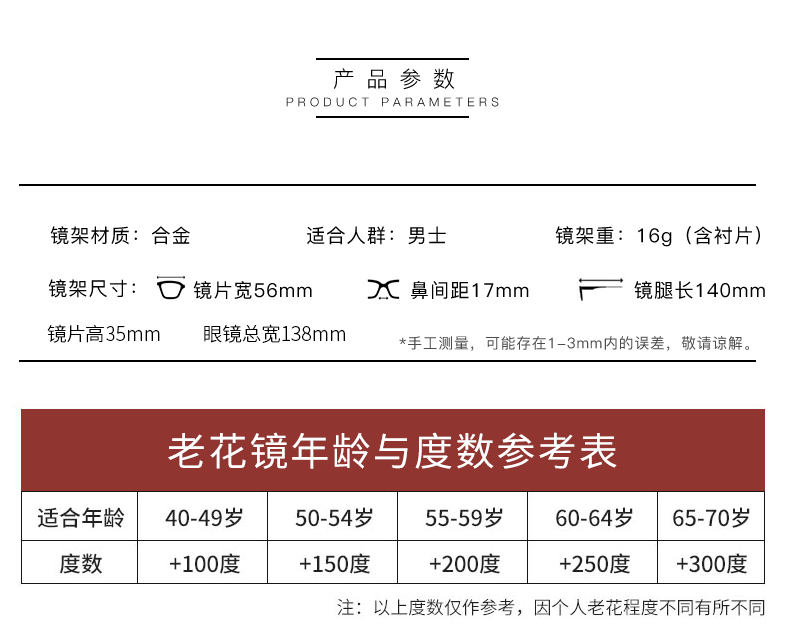 产品参数
PRODUCT PARAMETERS

镜架材质：合金 适合人群：男士 镜架重：16g（含衬片）

镜架尺寸： 镜片宽56mm 鼻间距17mm 镜腿长140mm

镜片高35mm 眼镜总宽138mm *手工测量，可能存在1-3mm内的误差，敬请谅解。

老花镜年龄与度数参考表

| 适合年龄 | 40-49岁 | 50-54岁 | 55-59岁 | 60-64岁 | 65-70岁 |
|---|---|---|---|---|---|
| 度数 | +100度 | +150度 | +200度 | +250度 | +300度 |

注：以上度数仅作参考，因个人老花程度不同有所不同